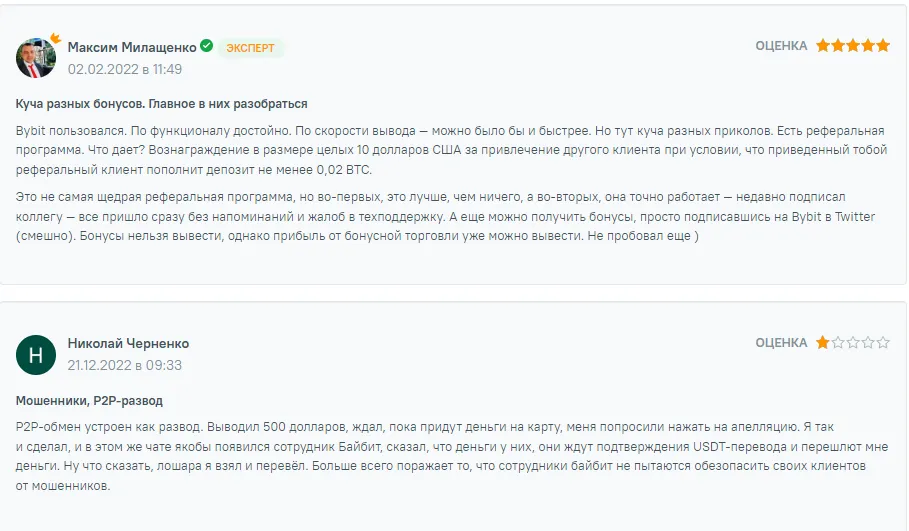 Максим Милащенко ЭКСПЕРТ
02.02.2022 в 11:49

ОЦЕНКА

Куча разных бонусов. Главное в них разобраться

Bybit пользовался. По функционалу достойно. По скорости вывода — можно было бы и быстрее. Но тут куча разных приколов. Есть реферальная программа. Что дает? Вознаграждение в размере целых 10 долларов США за привлечение другого клиента при условии, что приведенный тобой реферальный клиент пополнит депозит не менее 0,02 BTC.

Это не самая щедрая реферальная программа, но во-первых, это лучше, чем ничего, а во-вторых, она точно работает — недавно подписал коллегу — все пришло сразу без напоминаний и жалоб в техподдержку. А еще можно получить бонусы, просто подписавшись на Bybit в Twitter (смешно). Бонусы нельзя вывести, однако прибыль от бонусной торговли уже можно вывести. Не пробовал еще )

Н
Николай Черненко
21.12.2022 в 09:33

ОЦЕНКА

Мошенники, P2P-развод

P2P-обмен устроен как развод. Выводил 500 долларов, ждал, пока придут деньги на карту, меня попросили нажать на апелляцию. Я так и сделал, и в этом же чате якобы появился сотрудник Байбит, сказал, что деньги у них, они ждут подтверждения USDT-перевода и перешлют мне деньги. Ну что сказать, лошара я взял и перевёл. Больше всего поражает то, что сотрудники байбит не пытаются обезопасить своих клиентов от мошенников.